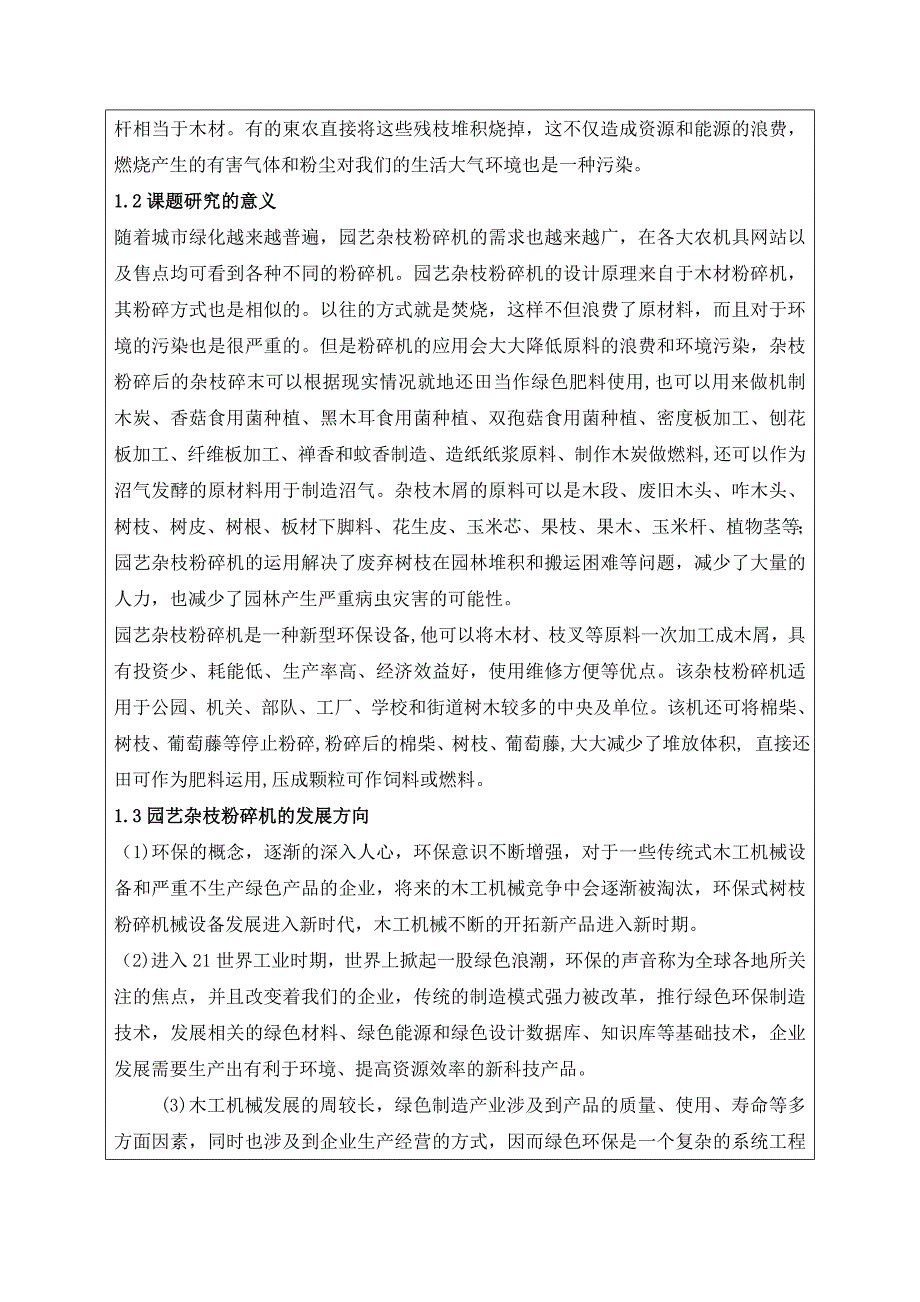 杆相当于木材。有的東农直接将这些残枝堆积烧掉，这不仅造成资源和能源的浪费，燃烧产生的有害气体和粉尘对我们的生活大气环境也是一种污染。

1.2 课题研究的意义

随着城市绿化越来越普遍，园艺杂枝粉碎机的需求也越来越广，在各大农机具网站以及售点均可看到各种不同的粉碎机。园艺杂枝粉碎机的设计原理来自于木材粉碎机，其粉碎方式也是相似的。以往的方式就是焚烧，这样不但浪费了原材料，而且对于环境的污染也是很严重的。但是粉碎机的应用会大大降低原料的浪费和环境污染，杂枝粉碎后的杂枝碎末可以根据现实情况就地还田当作绿色肥料使用，也可以用来做机制木炭、香菇食用菌种植、黑木耳食用菌种植、双孢菇食用菌种植、密度板加工、刨花板加工、纤维板加工、禅香和蚊香制造、造纸纸浆原料、制作木炭做燃料，还可以作为沼气发酵的原材料用于制造沼气。杂枝木屑的原料可以是木段、废旧木头、咋木头、树枝、树皮、树根、板材下脚料、花生皮、玉米芯、果枝、果木、玉米杆、植物茎等;园艺杂枝粉碎机的运用解决了废弃树枝在园林堆积和搬运困难等问题，减少了大量的人力，也减少了园林产生严重病虫灾害的可能性。

园艺杂枝粉碎机是一种新型环保设备，他可以将木材、枝叉等原料一次加工成木屑，具有投资少、耗能低、生产率高、经济效益好，使用维修方便等优点。该杂枝粉碎机适用于公园、机关、部队、工厂、学校和街道树木较多的中央及单位。该机还可将棉柴、树枝、葡萄藤等停止粉碎，粉碎后的棉柴、树枝、葡萄藤，大大减少了堆放体积，直接还田可作为肥料运用，压成颗粒可作饲料或燃料。

1.3 园艺杂枝粉碎机的发展方向

(1)环保的概念，逐渐的深入人心，环保意识不断增强，对于一些传统式木工机械设备和严重不生产绿色产品的企业，将来的木工机械竞争中会逐渐被淘汰，环保式树枝粉碎机械设备发展进入新时代，木工机械不断的开拓新产品进入新时期。

(2)进入 21 世界工业时期，世界上掀起一股绿色浪潮，环保的声音称为全球各地所关注的焦点，并且改变着我们的企业，传统的制造模式强力被改革，推行绿色环保制造技术，发展相关的绿色材料、绿色能源和绿色设计数据库、知识库等基础技术，企业发展需要生产出有利于环境、提高资源效率的新科技产品。

(3)木工机械发展的周较长，绿色制造产业涉及到产品的质量、使用、寿命等多方面因素，同时也涉及到企业生产经营的方式，因而绿色环保是一个复杂的系统工程